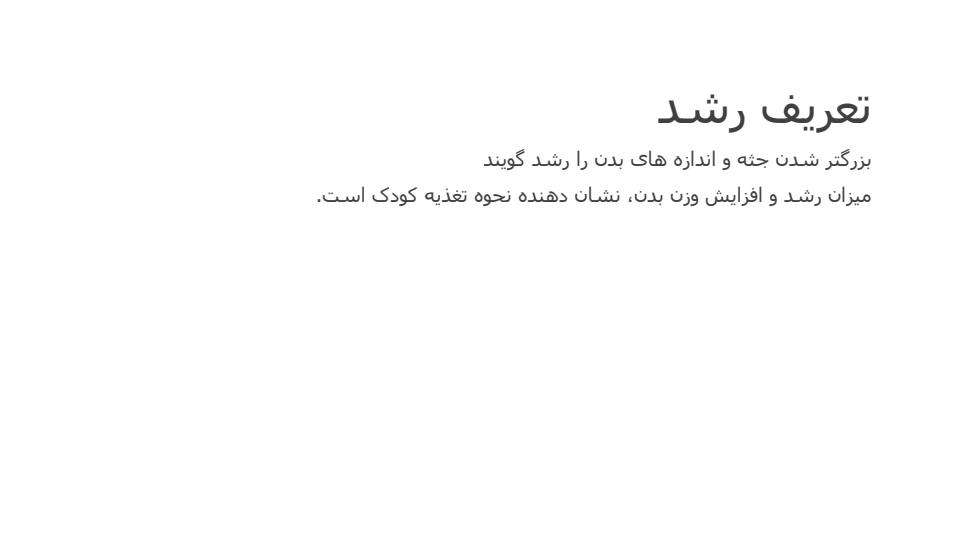 تعریف رشد

بزرگتر شدن جثه و اندازه های بدن را رشد گویند

میزان رشد و افزایش وزن بدن، نشان دهنده نحوه تغذیه کودک است.